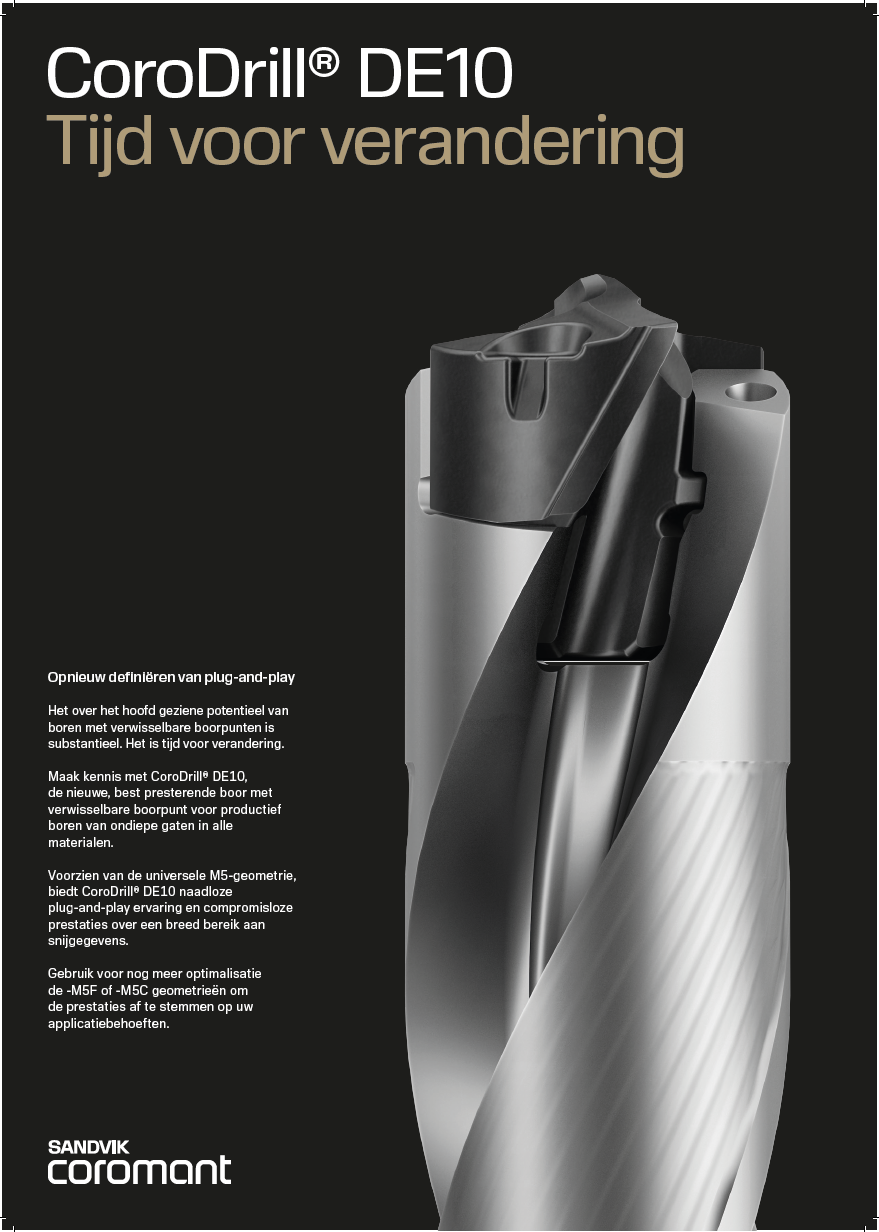 CoroDrill® DE10
Tijd voor verandering

Opnieuw definiëren van plug-and-play

Het over het hoofd geziene potentieel van boren met verwisselbare boorpunten is substantieel. Het is tijd voor verandering.

Maak kennis met CoroDrill® DE10, de nieuwe, best presterende boor met verwisselbare boorpunt voor productief boren van ondiepe gaten in alle materialen.

Voorzien van de universele M5-geometrie, biedt CoroDrill® DE10 naadloze plug-and-play ervaring en compromisloze prestaties over een breed bereik aan snijgegevens.

Gebruik voor nog meer optimalisatie de -M5F of -M5C geometrieën om de prestaties af te stemmen op uw applicatiebehoeften.

SANDVIK
coromant